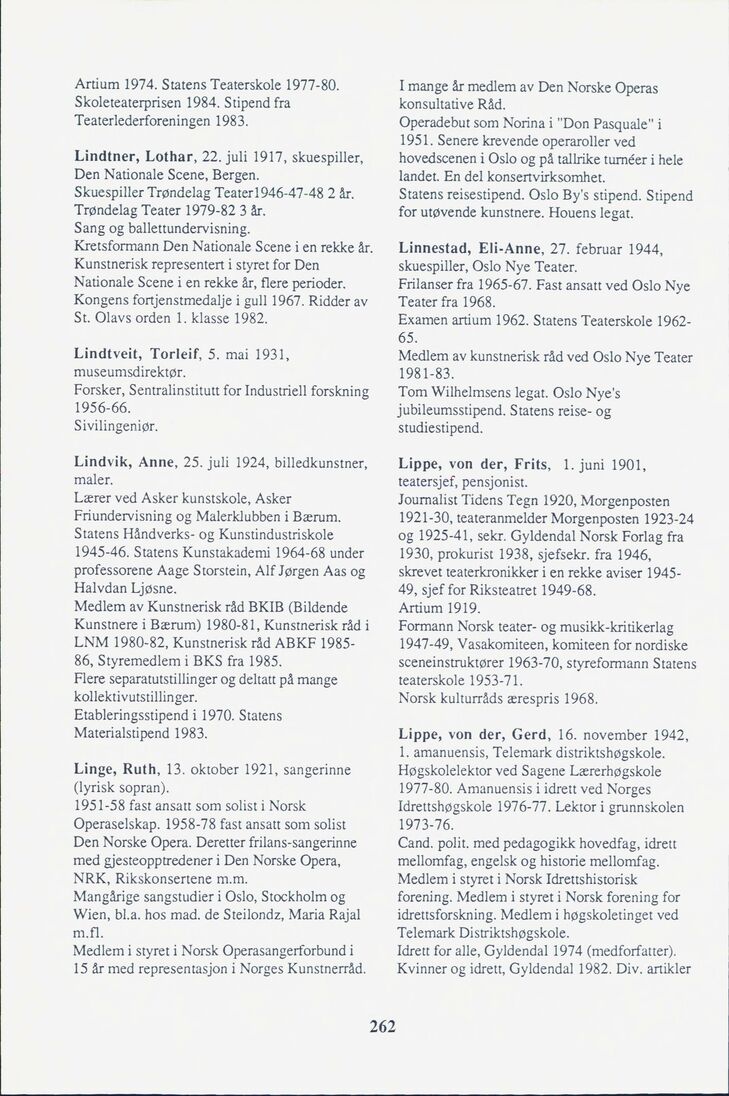 Artium 1974. Statens Teaterskole 1977-80. Skoleteaterprisen 1984. Stipend fra Teaterlederforeningen 1983.

Lindtner, Lothar, 22. juli 1917, skuespiller, Den Nationale Scene, Bergen.
Skuespiller Trøndelag Teater1946-47-48 2 år. Trøndelag Teater 1979-82 3 år.
Sang og ballettundervisning.
Kretsformann Den Nationale Scene i en rekke år. Kunstnerisk representert i styret for Den Nationale Scene i en rekke år, flere perioder. Kongens fortjenstmedalje i gull 1967. Ridder av St. Olavs orden 1. klasse 1982.

Lindtveit, Torleif, 5. mai 1931, museumsdirektør.
Forsker, Sentralinstitutt for Industriell forskning 1956-66.
Sivilingeniør.

Lindvik, Anne, 25. juli 1924, billedkunstner, maler.
Lærer ved Asker kunstskole, Asker Friundervisning og Malerklubben i Bærum. Statens Håndverks- og Kunstindustriskole 1945-46. Statens Kunstakademi 1964-68 under professorene Aage Storstein, Alf Jørgen Aas og Halvdan Ljøsne.
Medlem av Kunstnerisk råd BKIB (Bildende Kunstnere i Bærum) 1980-81, Kunstnerisk råd i LNM 1980-82, Kunstnerisk råd ABKF 1985-86, Styremedlem i BKS fra 1985.
Flere separatutstillinger og deltatt på mange kollektivutstillinger.
Etableringsstipend i 1970. Statens Materialstipend 1983.

Linge, Ruth, 13. oktober 1921, sangerinne (lyrisk sopran).
1951-58 fast ansatt som solist i Norsk Operaselskap. 1958-78 fast ansatt som solist Den Norske Opera. Deretter frilans-sangerinne med gjesteopptredener i Den Norske Opera, NRK, Rikskonsertene m.m.
Mangårige sangstudier i Oslo, Stockholm og Wien, bl.a. hos mad. de Steilondz, Maria Rajal m.fl.
Medlem i styret i Norsk Operasangerforbund i 15 år med representasjon i Norges Kunstnerråd.

I mange år medlem av Den Norske Operas konsultative Råd.
Operadebut som Norina i "Don Pasquale" i 1951. Senere krevende operaroller ved hovedscenen i Oslo og på tallrike turnéer i hele landet. En del konsertvirksomhet.
Statens reisestipend. Oslo By's stipend. Stipend for utøvende kunstnere. Houens legat.

Linnestad, Eli-Anne, 27. februar 1944, skuespiller, Oslo Nye Teater.
Frilanser fra 1965-67. Fast ansatt ved Oslo Nye Teater fra 1968.
Examen artium 1962. Statens Teaterskole 1962-65.
Medlem av kunstnerisk råd ved Oslo Nye Teater 1981-83.
Tom Wilhelmsens legat. Oslo Nye's jubileumsstipend. Statens reise- og studiestipend.

Lippe, von der, Frits, 1. juni 1901, teatersjef, pensjonist.
Journalist Tidens Tegn 1920, Morgenposten 1921-30, teateranmelder Morgenposten 1923-24 og 1925-41, sekr. Gyldendal Norsk Forlag fra 1930, prokurist 1938, sjefsekr. fra 1946, skrevet teaterkronikker i en rekke aviser 1945-49, sjef for Riksteatret 1949-68.
Artium 1919.
Formann Norsk teater- og musikk-kritikerlag 1947-49, Vasakomiteen, komiteen for nordiske sceneinstruktører 1963-70, styreformann Statens teaterskole 1953-71.
Norsk kulturråds ærespris 1968.

Lippe, von der, Gerd, 16. november 1942, 1. amanuensis, Telemark distriktshøgskole.
Høgskolelektor ved Sagene Lærerhøgskole 1977-80. Amanuensis i idrett ved Norges Idrettshøgskole 1976-77. Lektor i grunnskolen 1973-76.
Cand. polit. med pedagogikk hovedfag, idrett mellomfag, engelsk og historie mellomfag.
Medlem i styret i Norsk Idrettshistorisk forening. Medlem i styret i Norsk forening for idrettsforskning. Medlem i høgskoletinget ved Telemark Distriktshøgskole.
Idrett for alle, Gyldendal 1974 (medforfatter). Kvinner og idrett, Gyldendal 1982. Div. artikler

262